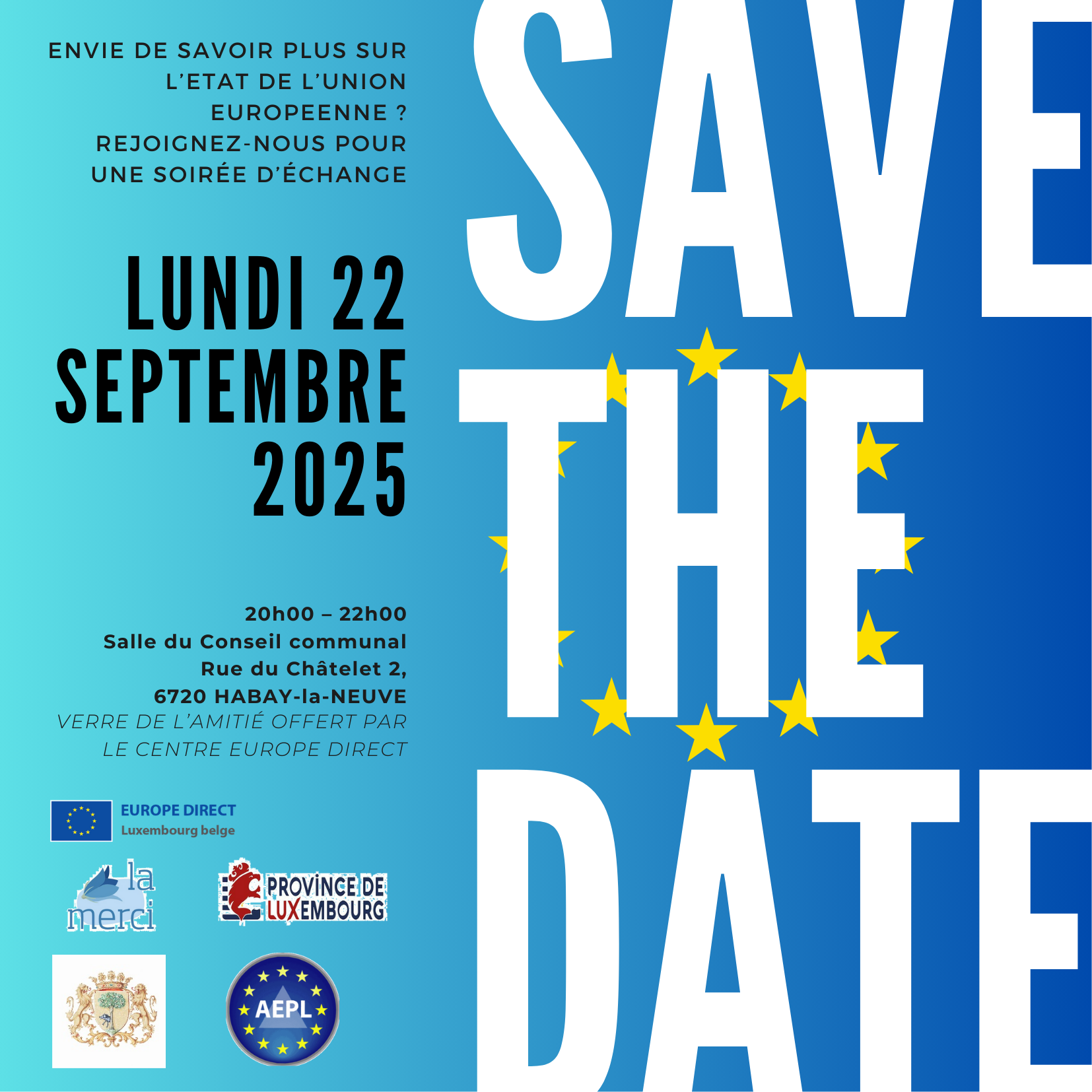 ENVIE DE SAVOIR PLUS SUR L'ETAT DE L'UNION EUROPEENNE ? REJOIGNEZ-NOUS POUR UNE SOIRÉE D'ÉCHANGE

LUNDI 22 SEPTEMBRE 2025

20h00 – 22h00
Salle du Conseil communal
Rue du Châtelet 2,
6720 HABAY-la-NEUVE

VERRE DE L'AMITIÉ OFFERT PAR LE CENTRE EUROPE DIRECT

EUROPE DIRECT
Luxembourg belge

la merci

PROVINCE DE LUXEMBOURG

AEPL

SAVE THE DATE